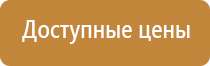 Доступные цены